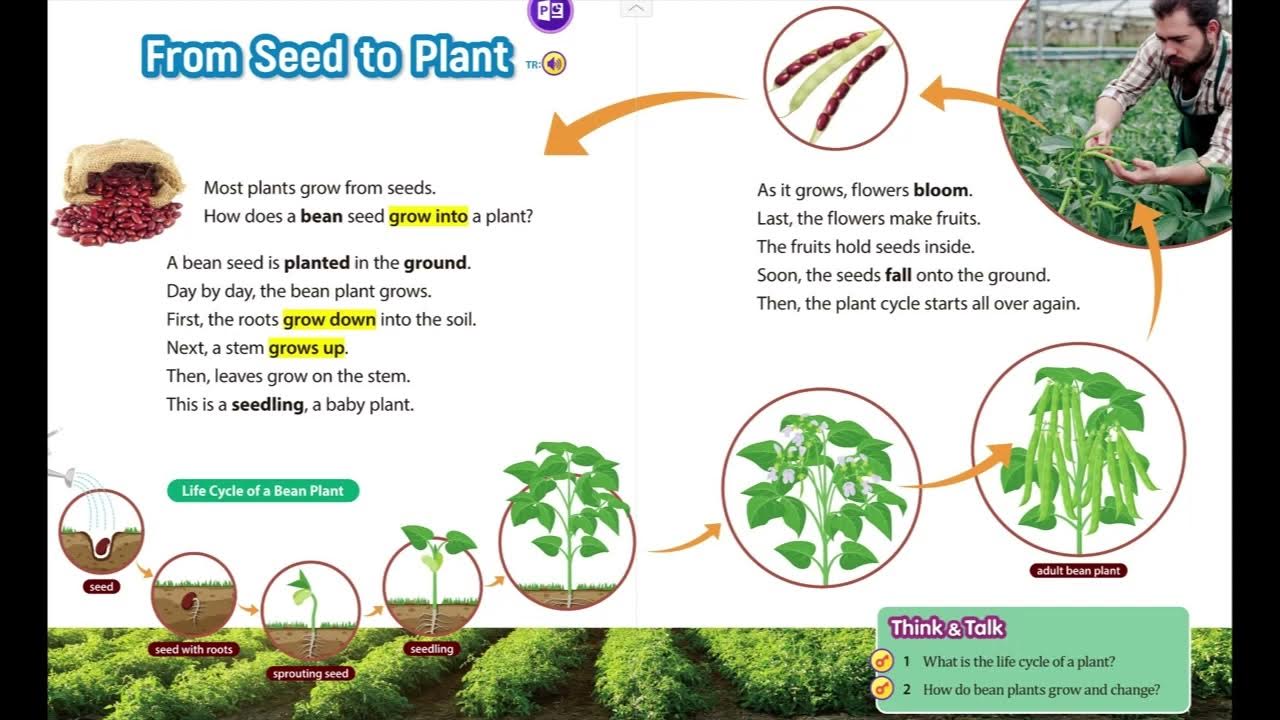 From Seed to Plant

TR:

Most plants grow from seeds.
How does a bean seed grow into a plant?

A bean seed is planted in the ground.
Day by day, the bean plant grows.
First, the roots grow down into the soil.
Next, a stem grows up.
Then, leaves grow on the stem.
This is a seedling, a baby plant.

As it grows, flowers bloom.
Last, the flowers make fruits.
The fruits hold seeds inside.
Soon, the seeds fall onto the ground.
Then, the plant cycle starts all over again.

Life Cycle of a Bean Plant

seed

seed with roots

sprouting seed

seedling

adult bean plant

Think & Talk

1 What is the life cycle of a plant?
2 How do bean plants grow and change?